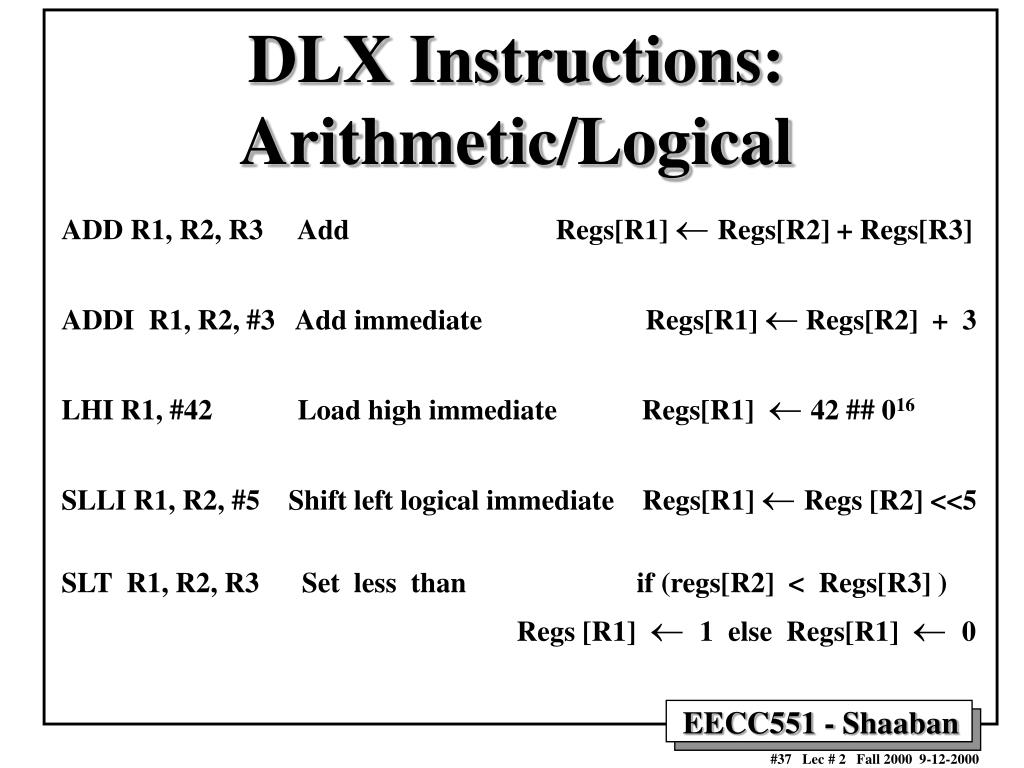 DLX Instructions: Arithmetic/Logical

ADD R1, R2, R3 Add Regs[R1] $\leftarrow$ Regs[R2] + Regs[R3]

ADDI R1, R2, #3 Add immediate Regs[R1] $\leftarrow$ Regs[R2] + 3

LHI R1, #42 Load high immediate Regs[R1] $\leftarrow$ 42 ## $0^{16}$

SLLI R1, R2, #5 Shift left logical immediate Regs[R1] $\leftarrow$ Regs [R2] <<5

SLT R1, R2, R3 Set less than if (regs[R2] < Regs[R3] )
Regs [R1] $\leftarrow$ 1 else Regs[R1] $\leftarrow$ 0

EECC551 - Shaaban

#37 Lec # 2 Fall 2000 9-12-2000